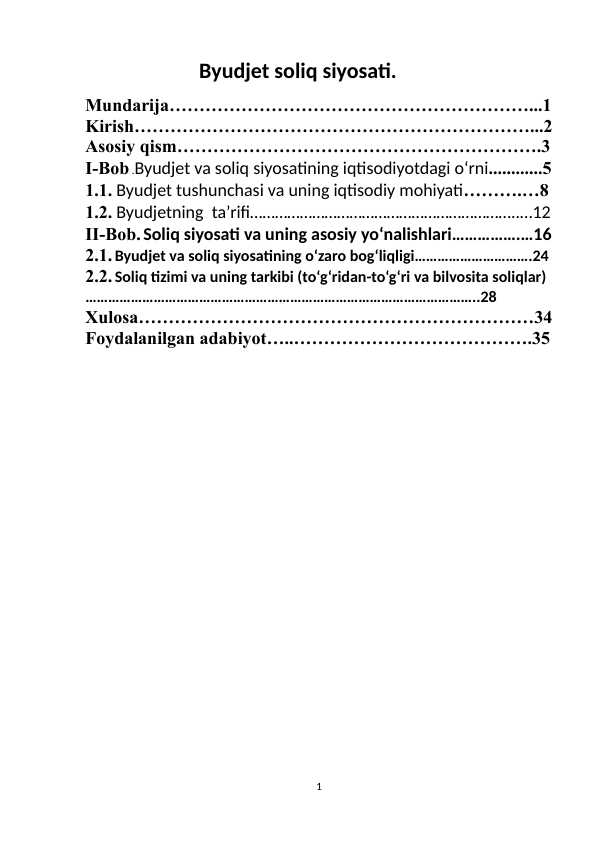 Byudjet soliq siyosati.

Mundarija 1
Kirish 2
Asosiy qism 3
I-Bob .Byudjet va soliq siyosatining iqtisodiyotdagi o'rni 5
1.1. Byudjet tushunchasi va uning iqtisodiy mohiyati 8
1.2. Byudjetning ta'rifi 12
II-Bob. Soliq siyosati va uning asosiy yo'nalishlari 16
2.1. Byudjet va soliq siyosatining o'zaro bog'liqligi 24
2.2. Soliq tizimi va uning tarkibi (to'g'ridan-to'g'ri va bilvosita soliqlar) 28
Xulosa 34
Foydalanilgan adabiyot 35

1